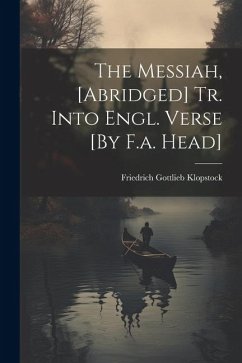 The Messiah, [Abridged] Tr. Into Engl. Verse [By F.a. Head]

Friedrich Gottlieb Klopstock